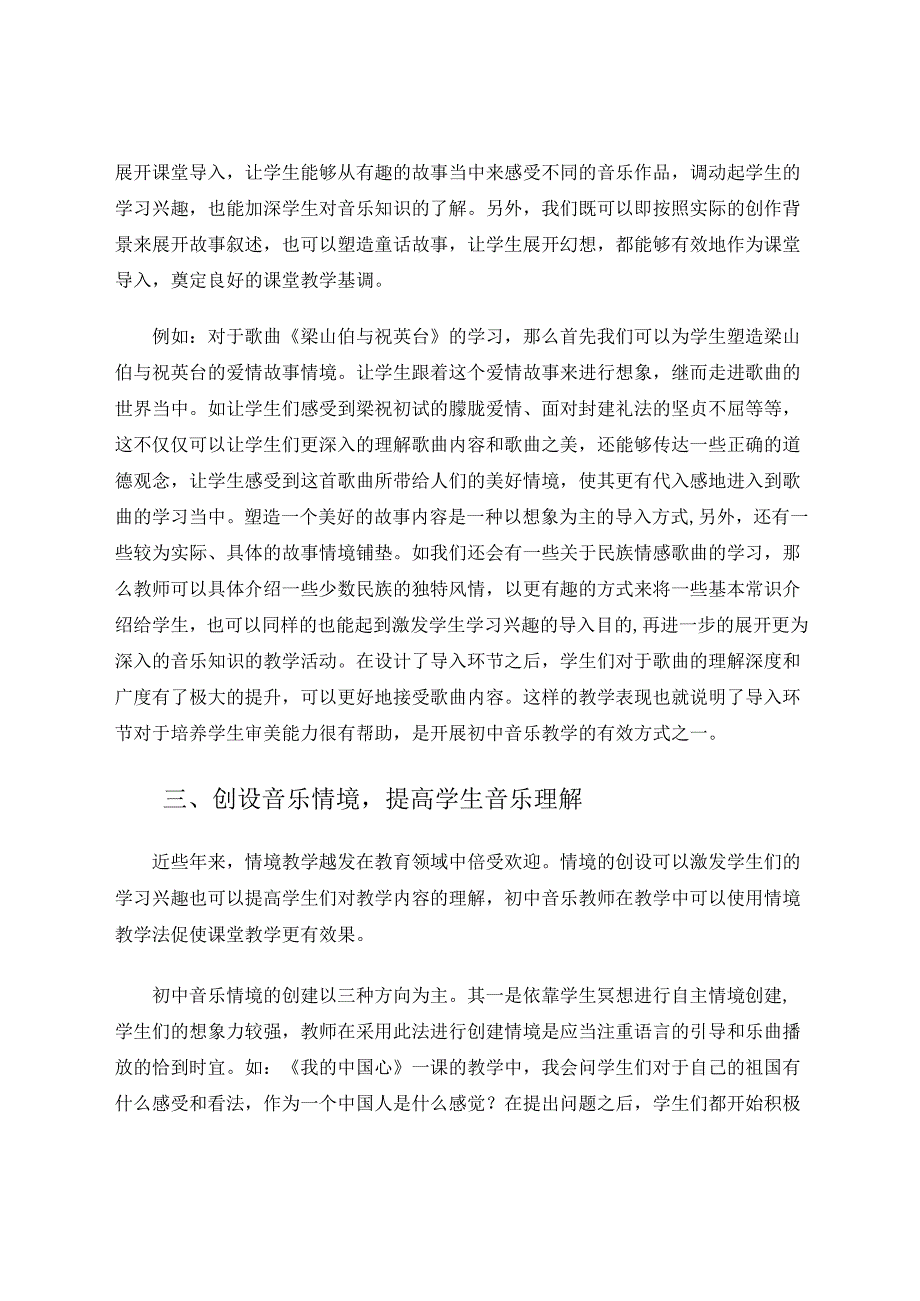 展开课堂导入，让学生能够从有趣的故事当中来感受不同的音乐作品，调动起学生的学习兴趣，也能加深学生对音乐知识的了解。另外，我们既可以即按照实际的创作背景来展开故事叙述，也可以塑造童话故事，让学生展开幻想，都能够有效地作为课堂导入，奠定良好的课堂教学基调。

例如：对于歌曲《梁山伯与祝英台》的学习，那么首先我们可以为学生塑造梁山伯与祝英台的爱情故事情境。让学生跟着这个爱情故事来进行想象，继而走进歌曲的世界当中。如让学生们感受到梁祝初试的朦胧爱情、面对封建礼法的坚贞不屈等等，这不仅仅可以让学生们更深入的理解歌曲内容和歌曲之美，还能够传达一些正确的道德观念，让学生感受到这首歌曲所带给人们的美好情境，使其更有代入感地进入到歌曲的学习当中。塑造一个美好的故事内容是一种以想象为主的导入方式,另外，还有一些较为实际、具体的故事情境铺垫。如我们还会有一些关于民族情感歌曲的学习，那么教师可以具体介绍一些少数民族的独特风情，以更有趣的方式来将一些基本常识介绍给学生，也可以同样的也能起到激发学生学习兴趣的导入目的,再进一步的展开更为深入的音乐知识的教学活动。在设计了导入环节之后，学生们对于歌曲的理解深度和广度有了极大的提升，可以更好地接受歌曲内容。这样的教学表现也就说明了导入环节对于培养学生审美能力很有帮助，是开展初中音乐教学的有效方式之一。

三、创设音乐情境，提高学生音乐理解

近些年来，情境教学越发在教育领域中倍受欢迎。情境的创设可以激发学生们的学习兴趣也可以提高学生们对教学内容的理解，初中音乐教师在教学中可以使用情境教学法促使课堂教学更有效果。

初中音乐情境的创建以三种方向为主。其一是依靠学生冥想进行自主情境创建,学生们的想象力较强，教师在采用此法进行创建情境是应当注重语言的引导和乐曲播放的恰到时宜。如：《我的中国心》一课的教学中，我会问学生们对于自己的祖国有什么感受和看法，作为一个中国人是什么感觉？在提出问题之后，学生们都开始积极